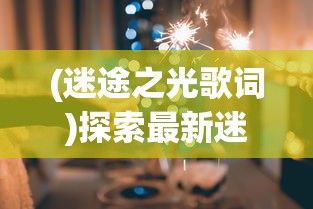 (迷途之光歌词)探索最新迷